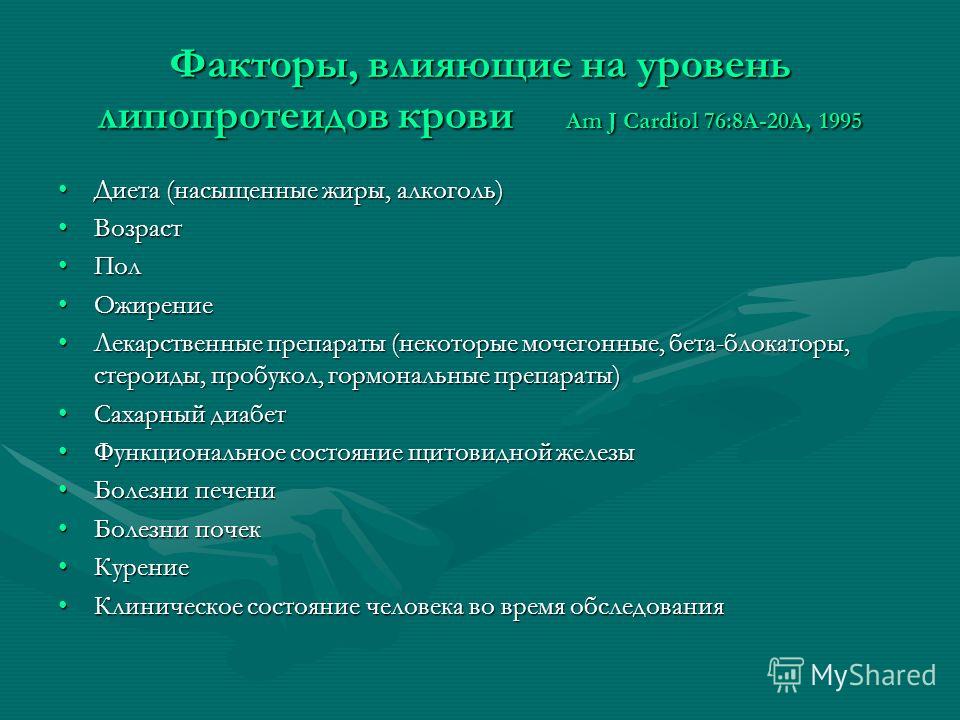 Факторы, влияющие на уровень липопротеидов крови Am J Cardiol 76:8A-20A, 1995

• Диета (насыщенные жиры, алкоголь)
• Возраст
• Пол
• Ожирение
• Лекарственные препараты (некоторые мочегонные, бета-блокаторы, стероиды, пробукол, гормональные препараты)
• Сахарный диабет
• Функциональное состояние щитовидной железы
• Болезни печени
• Болезни почек
• Курение
• Клиническое состояние человека во время обследования

MyShared